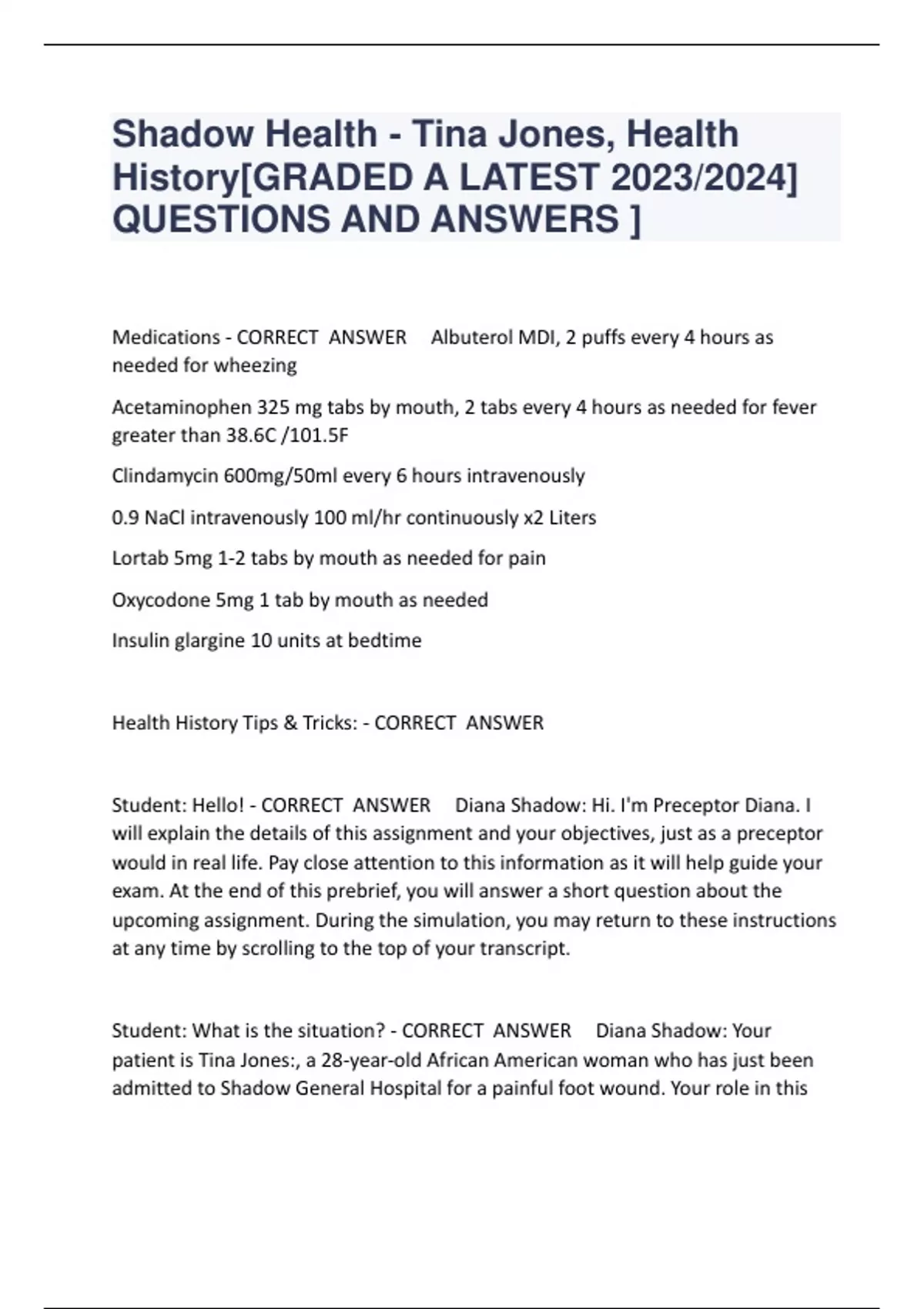 Shadow Health - Tina Jones, Health History[GRADED A LATEST 2023/2024] QUESTIONS AND ANSWERS ]

Medications - CORRECT ANSWER Albuterol MDI, 2 puffs every 4 hours as needed for wheezing

Acetaminophen 325 mg tabs by mouth, 2 tabs every 4 hours as needed for fever greater than 38.6C /101.5F

Clindamycin 600mg/50ml every 6 hours intravenously

0.9 NaCl intravenously 100 ml/hr continuously x2 Liters

Lortab 5mg 1-2 tabs by mouth as needed for pain

Oxycodone 5mg 1 tab by mouth as needed

Insulin glargine 10 units at bedtime

Health History Tips & Tricks: - CORRECT ANSWER

Student: Hello! - CORRECT ANSWER Diana Shadow: Hi. I'm Preceptor Diana. I will explain the details of this assignment and your objectives, just as a preceptor would in real life. Pay close attention to this information as it will help guide your exam. At the end of this prebrief, you will answer a short question about the upcoming assignment. During the simulation, you may return to these instructions at any time by scrolling to the top of your transcript.

Student: What is the situation? - CORRECT ANSWER Diana Shadow: Your patient is Tina Jones:, a 28-year-old African American woman who has just been admitted to Shadow General Hospital for a painful foot wound. Your role in this